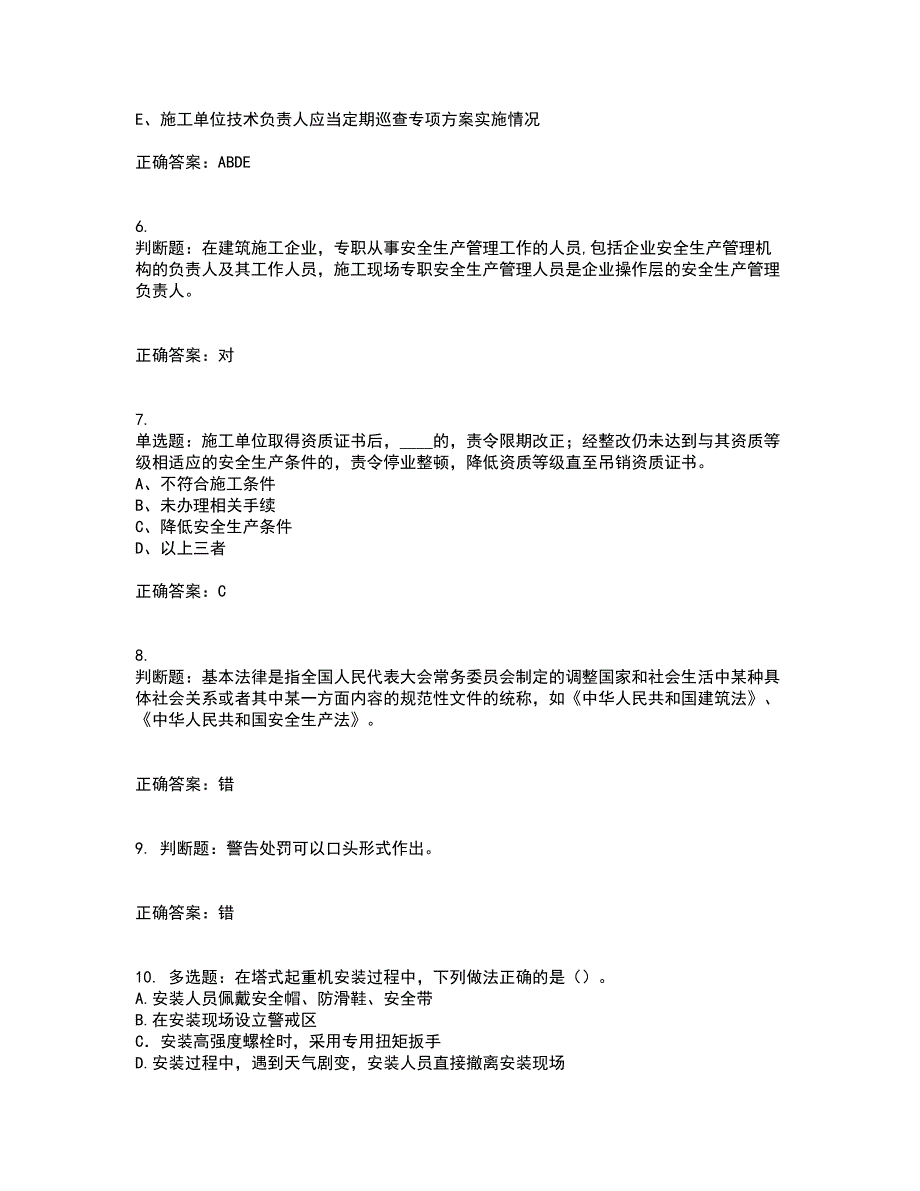 E、施工单位技术负责人应当定期巡查专项方案实施情况

正确答案：ABDE

6.
判断题：在建筑施工企业，专职从事安全生产管理工作的人员,包括企业安全生产管理机构的负责人及其工作人员，施工现场专职安全生产管理人员是企业操作层的安全生产管理负责人。

正确答案：对

7.
单选题：施工单位取得资质证书后，____的，责令限期改正；经整改仍未达到与其资质等级相适应的安全生产条件的，责令停业整顿，降低资质等级直至吊销资质证书。
A、不符合施工条件
B、未办理相关手续
C、降低安全生产条件
D、以上三者

正确答案：C

8.
判断题：基本法律是指全国人民代表大会常务委员会制定的调整国家和社会生活中某种具体社会关系或者其中某一方面内容的规范性文件的统称，如《中华人民共和国建筑法》、《中华人民共和国安全生产法》。

正确答案：错

9. 判断题：警告处罚可以口头形式作出。

正确答案：错

10. 多选题：在塔式起重机安装过程中，下列做法正确的是（）。
A.安装人员佩戴安全帽、防滑鞋、安全带
B.在安装现场设立警戒区
C．安装高强度螺栓时，采用专用扭矩扳手
D.安装过程中，遇到天气剧变，安装人员直接撤离安装现场